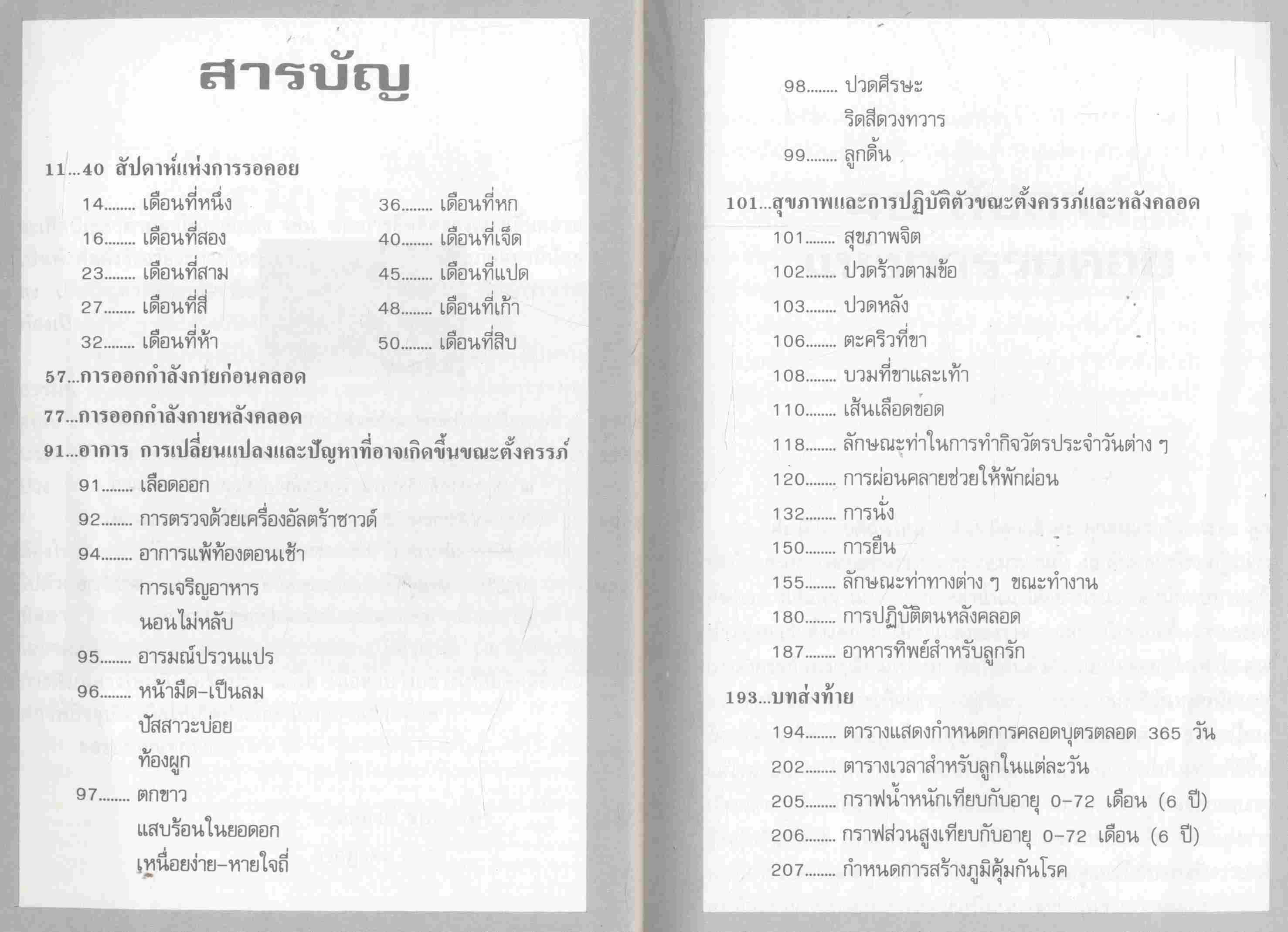 สารบัญ

11...40 สัปดาห์แห่งการรอคอย

14........ เดือนที่หนึ่ง
16........ เดือนที่สอง
23........ เดือนที่สาม
27........ เดือนที่สี่
32........ เดือนที่ห้า
36........ เดือนที่หก
40........ เดือนที่เจ็ด
45........ เดือนที่แปด
48........ เดือนที่เก้า
50........ เดือนที่สิบ

57...การออกกำลังกายก่อนคลอด

77...การออกกำลังกายหลังคลอด

91...อาการ การเปลี่ยนแปลงและปัญหาที่อาจเกิดขึ้นขณะตั้งครรภ์

91........ เลือดออก
92........ การตรวจด้วยเครื่องอัลตร้าซาวด์
94........ อาการแพ้ท้องตอนเช้า
การเจริญอาหาร
นอนไม่หลับ
95........ อารมณ์ปรวนแปร
96........ หน้ามืด-เป็นลม
ปัสสาวะบ่อย
ท้องผูก
97........ ตกขาว
แสบร้อนในยอดอก
เหนื่อยง่าย-หายใจถี่
98........ ปวดศีรษะ
ริดสีดวงทวาร
99........ ลูกดิ้น

101...สุขภาพและการปฏิบัติตัวขณะตั้งครรภ์และหลังคลอด

101........ สุขภาพจิต
102........ ปวดร้าวตามข้อ
103........ ปวดหลัง
106........ ตะคริวที่ขา
108........ บวมที่ขาและเท้า
110........ เส้นเลือดขอด
118........ ลักษณะท่าในการทำกิจวัตรประจำวันต่าง ๆ
120........ การผ่อนคลายช่วยให้พักผ่อน
132........ การนั่ง
150........ การยืน
155........ ลักษณะท่าทางต่าง ๆ ขณะทำงาน
180........ การปฏิบัติตนหลังคลอด
187........ อาหารทิพย์สำหรับลูกรัก

193...บทส่งท้าย

194........ ตารางแสดงกำหนดการคลอดบุตรตลอด 365 วัน
202........ ตารางเวลาสำหรับลูกในแต่ละวัน
205........ กราฟน้ำหนักเทียบกับอายุ 0-72 เดือน (6 ปี)
206........ กราฟส่วนสูงเทียบกับอายุ 0-72 เดือน (6 ปี)
207........ กำหนดการสร้างภูมิคุ้มกันโรค